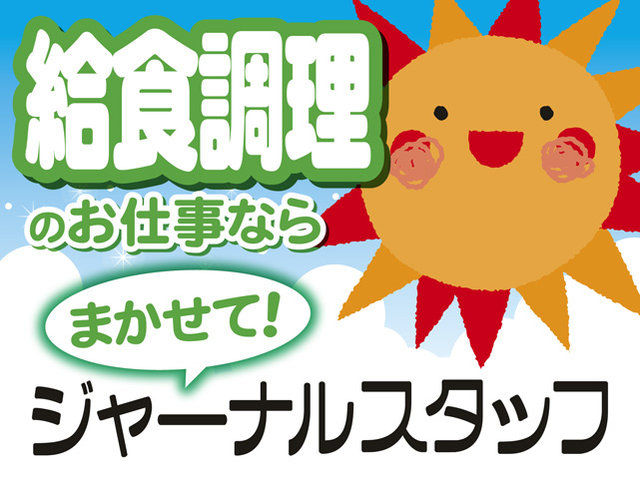 給食調理

のお仕事なら

まかせて!

ジャーナルスタッフ